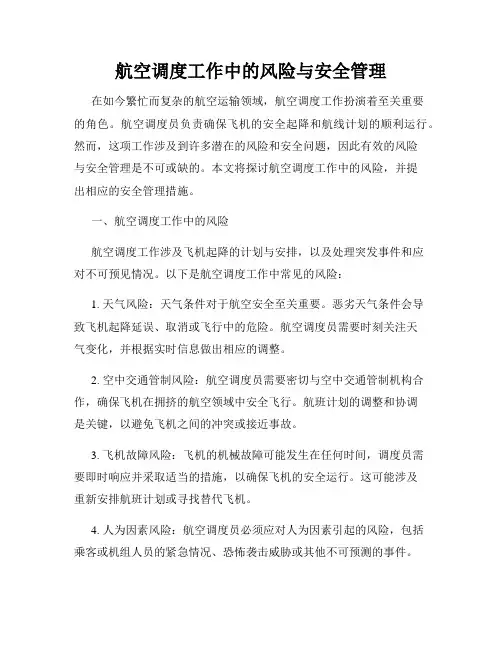 航空调度工作中的风险与安全管理

在如今繁忙而复杂的航空运输领域，航空调度工作扮演着至关重要的角色。航空调度员负责确保飞机的安全起降和航线计划的顺利运行。然而，这项工作涉及到许多潜在的风险和安全问题，因此有效的风险与安全管理是不可或缺的。本文将探讨航空调度工作中的风险，并提出相应的安全管理措施。

一、航空调度工作中的风险

航空调度工作涉及飞机起降的计划与安排，以及处理突发事件和应对不可预见情况。以下是航空调度工作中常见的风险：

1. 天气风险：天气条件对于航空安全至关重要。恶劣天气条件会导致飞机起降延误、取消或飞行中的危险。航空调度员需要时刻关注天气变化，并根据实时信息做出相应的调整。

2. 空中交通管制风险：航空调度员需要密切与空中交通管制机构合作，确保飞机在拥挤的航空领域中安全飞行。航班计划的调整和协调是关键，以避免飞机之间的冲突或接近事故。

3. 飞机故障风险：飞机的机械故障可能发生在任何时间，调度员需要即时响应并采取适当的措施，以确保飞机的安全运行。这可能涉及重新安排航班计划或寻找替代飞机。

4. 人为因素风险：航空调度员必须应对人为因素引起的风险，包括乘客或机组人员的紧急情况、恐怖袭击威胁或其他不可预测的事件。